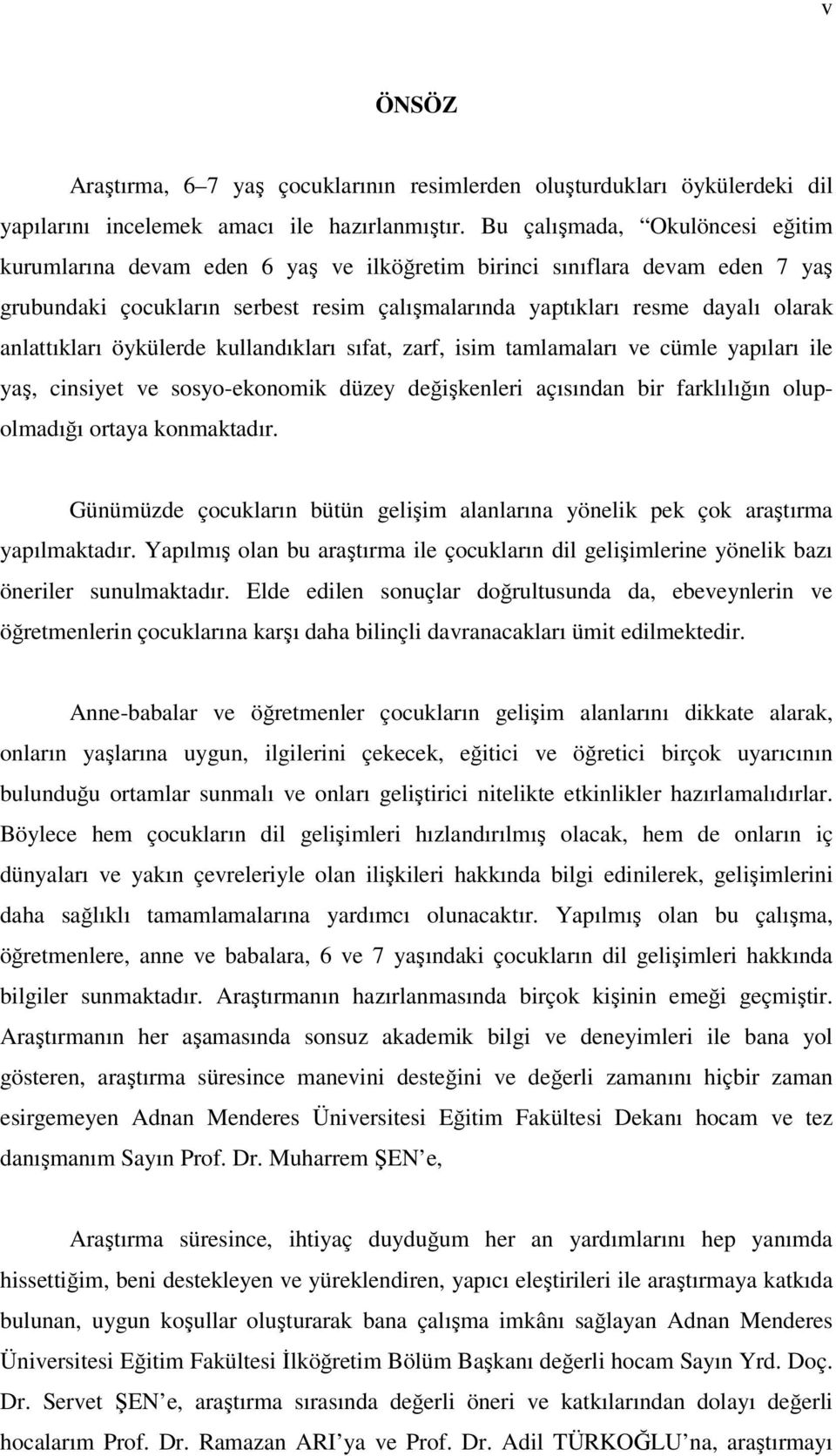 v

ÖNSÖZ

Araştırma, 6–7 yaş çocuklarının resimlerden oluşturdukları öykülerdeki dil yapılarını incelemek amacı ile hazırlanmıştır. Bu çalışmada, “Okulöncesi eğitim kurumlarına devam eden 6 yaş ve ilköğretim birinci sınıflara devam eden 7 yaş grubundaki çocukların serbest resim çalışmalarında yaptıkları resme dayalı olarak anlattıkları öykülerde kullandıkları sıfat, zarf, isim tamlamaları ve cümle yapıları ile yaş, cinsiyet ve sosyo-ekonomik düzey değişkenleri açısından bir farklılığın olup-olmadığı ortaya konmaktadır.

Günümüzde çocukların bütün gelişim alanlarına yönelik pek çok araştırma yapılmaktadır. Yapılmış olan bu araştırma ile çocukların dil gelişimlerine yönelik bazı öneriler sunulmaktadır. Elde edilen sonuçlar doğrultusunda da, ebeveynlerin ve öğretmenlerin çocuklarına karşı daha bilinçli davranacakları ümit edilmektedir.

Anne-babalar ve öğretmenler çocukların gelişim alanlarını dikkate alarak, onların yaşlarına uygun, ilgilerini çekecek, eğitici ve öğretici birçok uyarıcının bulunduğu ortamlar sunmalı ve onları geliştirici nitelikte etkinlikler hazırlamalıdırlar. Böylece hem çocukların dil gelişimleri hızlandırılmış olacak, hem de onların iç dünyaları ve yakın çevreleriyle olan ilişkileri hakkında bilgi edinilerek, gelişimlerini daha sağlıklı tamamlamalarına yardımcı olunacaktır. Yapılmış olan bu çalışma, öğretmenlere, anne ve babalara, 6 ve 7 yaşındaki çocukların dil gelişimleri hakkında bilgiler sunmaktadır. Araştırmanın hazırlanmasında birçok kişinin emeği geçmiştir. Araştırmanın her aşamasında sonsuz akademik bilgi ve deneyimleri ile bana yol gösteren, araştırma süresince manevini desteğini ve değerli zamanını hiçbir zaman esirgemeyen Adnan Menderes Üniversitesi Eğitim Fakültesi Dekanı hocam ve tez danışmanım Sayın Prof. Dr. Muharrem ŞEN’e,

Araştırma süresince, ihtiyaç duyduğum her an yardımlarını hep yanımda hissettiğim, beni destekleyen ve yüreklendiren, yapıcı eleştirileri ile araştırmaya katkıda bulunan, uygun koşullar oluşturarak bana çalışma imkânı sağlayan Adnan Menderes Üniversitesi Eğitim Fakültesi İlköğretim Bölüm Başkanı değerli hocam Sayın Yrd. Doç. Dr. Servet ŞEN’e, araştırma sırasında değerli öneri ve katkılarından dolayı değerli hocalarım Prof. Dr. Ramazan ARI’ya ve Prof. Dr. Adil TÜRKOĞLU’na, araştırmayı